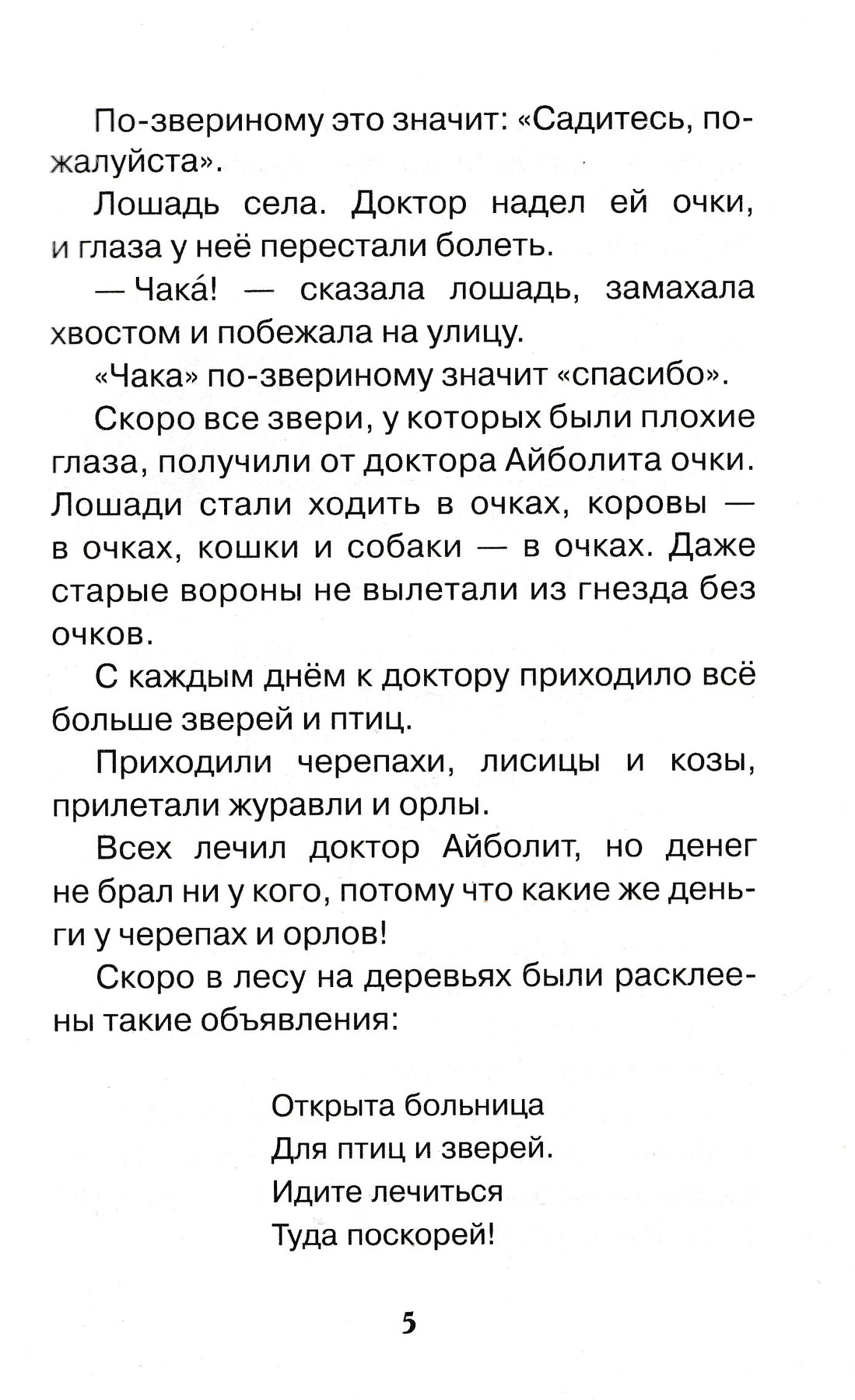 По-звериному это значит: «Садитесь, пожалуйста».

Лошадь села. Доктор надел ей очки, и глаза у неё перестали болеть.

— Чака́! — сказала лошадь, замахала хвостом и побежала на улицу.

«Чака» по-звериному значит «спасибо».

Скоро все звери, у которых были плохие глаза, получили от доктора Айболита очки. Лошади стали ходить в очках, коровы — в очках, кошки и собаки — в очках. Даже старые вороны не вылетали из гнезда без очков.

С каждым днём к доктору приходило всё больше зверей и птиц.

Приходили черепахи, лисицы и козы, прилетали журавли и орлы.

Всех лечил доктор Айболит, но денег не брал ни у кого, потому что какие же деньги у черепах и орлов!

Скоро в лесу на деревьях были расклеены такие объявления:

Открыта больница
Для птиц и зверей.
Идите лечиться
Туда поскорей!

5